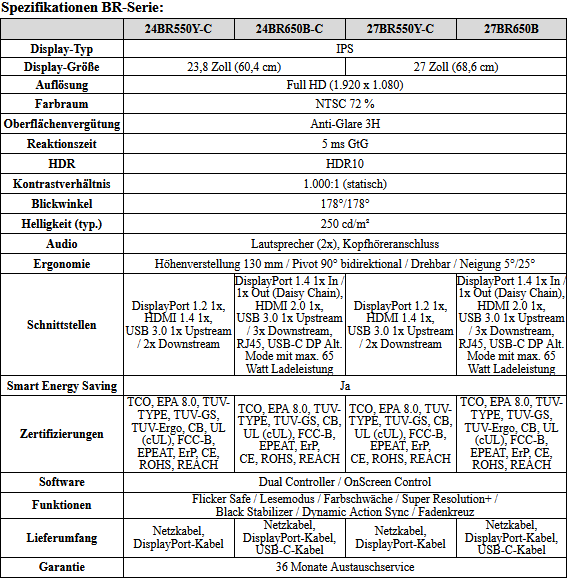 Spezifikationen BR-Serie:

| | 24BR550Y-C | 24BR650B-C | 27BR550Y-C | 27BR650B |
|---|---|---|---|---|
| Display-Typ | IPS | IPS | IPS | IPS |
| Display-Größe | 23,8 Zoll (60,4 cm) | 23,8 Zoll (60,4 cm) | 27 Zoll (68,6 cm) | 27 Zoll (68,6 cm) |
| Auflösung | Full HD (1.920 x 1.080) | Full HD (1.920 x 1.080) | Full HD (1.920 x 1.080) | Full HD (1.920 x 1.080) |
| Farbraum | NTSC 72 % | NTSC 72 % | NTSC 72 % | NTSC 72 % |
| Oberflächenvergütung | Anti-Glare 3H | Anti-Glare 3H | Anti-Glare 3H | Anti-Glare 3H |
| Reaktionszeit | 5 ms GtG | 5 ms GtG | 5 ms GtG | 5 ms GtG |
| HDR | HDR10 | HDR10 | HDR10 | HDR10 |
| Kontrastverhältnis | 1.000:1 (statisch) | 1.000:1 (statisch) | 1.000:1 (statisch) | 1.000:1 (statisch) |
| Blickwinkel | 178°/178° | 178°/178° | 178°/178° | 178°/178° |
| Helligkeit (typ.) | 250 cd/m² | 250 cd/m² | 250 cd/m² | 250 cd/m² |
| Audio | Lautsprecher (2x), Kopfhöreranschluss | Lautsprecher (2x), Kopfhöreranschluss | Lautsprecher (2x), Kopfhöreranschluss | Lautsprecher (2x), Kopfhöreranschluss |
| Ergonomie | Höhenverstellung 130 mm / Pivot 90° bidirektional / Drehbar / Neigung 5°/25° | Höhenverstellung 130 mm / Pivot 90° bidirektional / Drehbar / Neigung 5°/25° | Höhenverstellung 130 mm / Pivot 90° bidirektional / Drehbar / Neigung 5°/25° | Höhenverstellung 130 mm / Pivot 90° bidirektional / Drehbar / Neigung 5°/25° |
| Schnittstellen | DisplayPort 1.2 1x, HDMI 1.4 1x, USB 3.0 1x Upstream / 2x Downstream | DisplayPort 1.4 1x In / 1x Out (Daisy Chain), HDMI 2.0 1x, USB 3.0 1x Upstream / 3x Downstream, RJ45, USB-C DP Alt. Mode mit max. 65 Watt Ladeleistung | DisplayPort 1.2 1x, HDMI 1.4 1x, USB 3.0 1x Upstream / 2x Downstream | DisplayPort 1.4 1x In / 1x Out (Daisy Chain), HDMI 2.0 1x, USB 3.0 1x Upstream / 3x Downstream, RJ45, USB-C DP Alt. Mode mit max. 65 Watt Ladeleistung |
| Smart Energy Saving | Ja | Ja | Ja | Ja |
| Zertifizierungen | TCO, EPA 8.0, TUV-TYPE, TUV-GS, TUV-Ergo, CB, UL (cUL), FCC-B, EPEAT, ErP, CE, ROHS, REACH | TCO, EPA 8.0, TUV-TYPE, TUV-GS, CB, UL (cUL), FCC-B, EPEAT, ErP, CE, ROHS, REACH | TCO, EPA 8.0, TUV-TYPE, TUV-GS, CB, UL (cUL), FCC-B, EPEAT, ErP, CE, ROHS, REACH | TCO, EPA 8.0, TUV-TYPE, TUV-GS, TUV-Ergo, CB, UL (cUL), FCC-B, EPEAT, ErP, CE, ROHS, REACH |
| Software | Dual Controller / OnScreen Control | Dual Controller / OnScreen Control | Dual Controller / OnScreen Control | Dual Controller / OnScreen Control |
| Funktionen | Flicker Safe / Lesemodus / Farbschwäche / Super Resolution+ / Black Stabilizer / Dynamic Action Sync / Fadenkreuz | Flicker Safe / Lesemodus / Farbschwäche / Super Resolution+ / Black Stabilizer / Dynamic Action Sync / Fadenkreuz | Flicker Safe / Lesemodus / Farbschwäche / Super Resolution+ / Black Stabilizer / Dynamic Action Sync / Fadenkreuz | Flicker Safe / Lesemodus / Farbschwäche / Super Resolution+ / Black Stabilizer / Dynamic Action Sync / Fadenkreuz |
| Lieferumfang | Netzkabel, DisplayPort-Kabel | Netzkabel, DisplayPort-Kabel, USB-C-Kabel | Netzkabel, DisplayPort-Kabel | Netzkabel, DisplayPort-Kabel, USB-C-Kabel |
| Garantie | 36 Monate Austauschservice | 36 Monate Austauschservice | 36 Monate Austauschservice | 36 Monate Austauschservice |